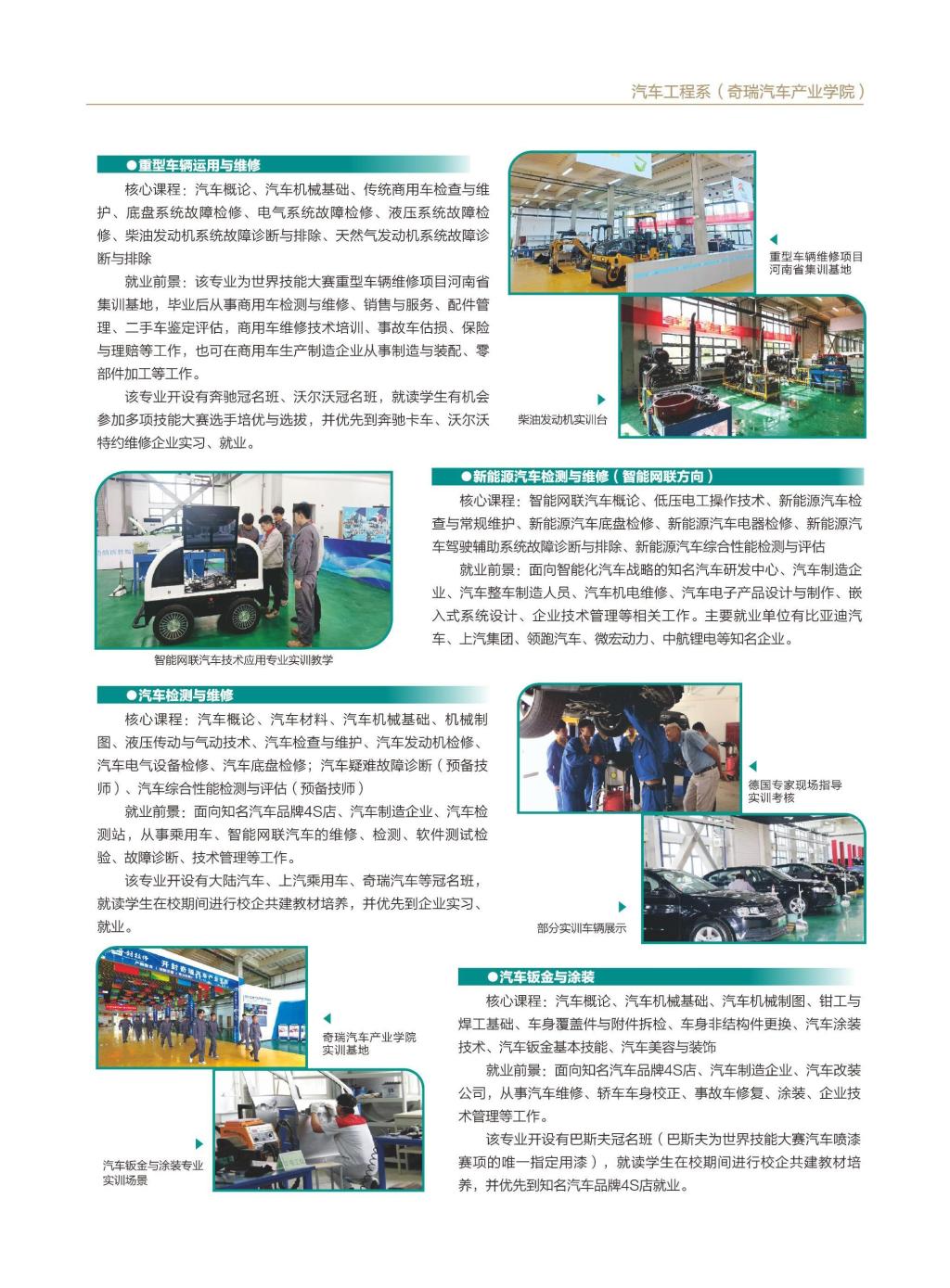 汽车工程系（奇瑞汽车产业学院）

●重型车辆运用与维修

核心课程：汽车概论、汽车机械基础、传统商用车检查与维护、底盘系统故障检修、电气系统故障检修、液压系统故障检修、柴油发动机系统故障诊断与排除、天然气发动机系统故障诊断与排除

就业前景：该专业为世界技能大赛重型车辆维修项目河南省集训基地，毕业后从事商用车检测与维修、销售与服务、配件管理、二手车鉴定评估，商用车维修技术培训、事故车估损、保险与理赔等工作，也可在商用车生产制造企业从事制造与装配、零部件加工等工作。

该专业开设有奔驰冠名班、沃尔沃冠名班，就读学生有机会参加多项技能大赛选手培优与选拔，并优先到奔驰卡车、沃尔沃特约维修企业实习、就业。

重型车辆维修项目河南省集训基地

柴油发动机实训台

●新能源汽车检测与维修（智能网联方向）

核心课程：智能网联汽车概论、低压电工操作技术、新能源汽车检查与常规维护、新能源汽车底盘检修、新能源汽车电器检修、新能源汽车驾驶辅助系统故障诊断与排除、新能源汽车综合性能检测与评估

就业前景：面向智能化汽车战略的知名汽车研发中心、汽车制造企业、汽车整车制造人员、汽车机电维修、汽车电子产品设计与制作、嵌入式系统设计、企业技术管理等相关工作。主要就业单位有比亚迪汽车、上汽集团、领跑汽车、微宏动力、中航锂电等知名企业。

智能网联汽车技术应用专业实训教学

●汽车检测与维修

核心课程：汽车概论、汽车材料、汽车机械基础、机械制图、液压传动与气动技术、汽车检查与维护、汽车发动机检修、汽车电气设备检修、汽车底盘检修；汽车疑难故障诊断（预备技师）、汽车综合性能检测与评估（预备技师）

就业前景：面向知名汽车品牌4S店、汽车制造企业、汽车检测站，从事乘用车、智能网联汽车的维修、检测、软件测试检验、故障诊断、技术管理等工作。

该专业开设有大陆汽车、上汽乘用车、奇瑞汽车等冠名班，就读学生在校期间进行校企共建教材培养，并优先到企业实习、就业。

德国专家现场指导实训考核

部分实训车辆展示

奇瑞汽车产业学院实训基地

汽车钣金与涂装专业实训场景

●汽车钣金与涂装

核心课程：汽车概论、汽车机械基础、汽车机械制图、钳工与焊工基础、车身覆盖件与附件拆检、车身非结构件更换、汽车涂装技术、汽车钣金基本技能、汽车美容与装饰

就业前景：面向知名汽车品牌4S店、汽车制造企业、汽车改装公司，从事汽车维修、轿车车身校正、事故车修复、涂装、企业技术管理等工作。

该专业开设有巴斯夫冠名班（巴斯夫为世界技能大赛汽车喷漆赛项的唯一指定用漆），就读学生在校期间进行校企共建教材培养，并优先到知名汽车品牌4S店就业。